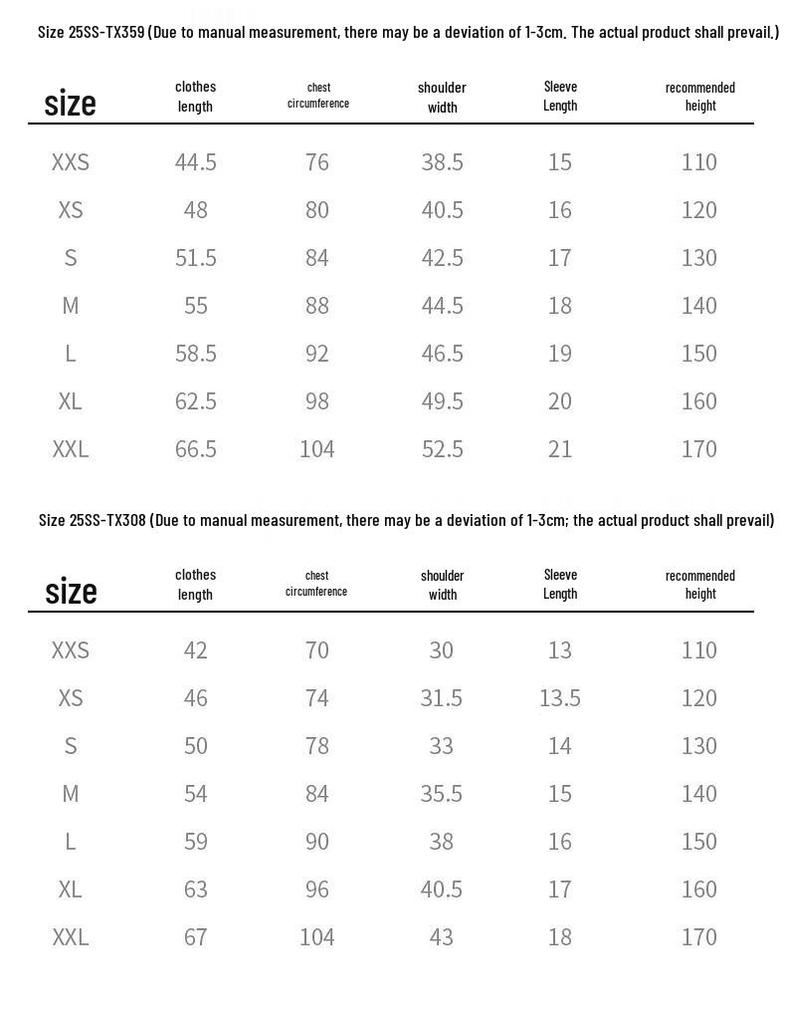 Size 25SS-TX359 (Due to manual measurement, there may be a deviation of 1-3cm. The actual product shall prevail.)

| size | clothes length | chest circumference | shoulder width | Sleeve Length | recommended height |
|---|---|---|---|---|---|
| XXS | 44.5 | 76 | 38.5 | 15 | 110 |
| XS | 48 | 80 | 40.5 | 16 | 120 |
| S | 51.5 | 84 | 42.5 | 17 | 130 |
| M | 55 | 88 | 44.5 | 18 | 140 |
| L | 58.5 | 92 | 46.5 | 19 | 150 |
| XL | 62.5 | 98 | 49.5 | 20 | 160 |
| XXL | 66.5 | 104 | 52.5 | 21 | 170 |

Size 25SS-TX308 (Due to manual measurement, there may be a deviation of 1-3cm; the actual product shall prevail)

| size | clothes length | chest circumference | shoulder width | Sleeve Length | recommended height |
|---|---|---|---|---|---|
| XXS | 42 | 70 | 30 | 13 | 110 |
| XS | 46 | 74 | 31.5 | 13.5 | 120 |
| S | 50 | 78 | 33 | 14 | 130 |
| M | 54 | 84 | 35.5 | 15 | 140 |
| L | 59 | 90 | 38 | 16 | 150 |
| XL | 63 | 96 | 40.5 | 17 | 160 |
| XXL | 67 | 104 | 43 | 18 | 170 |